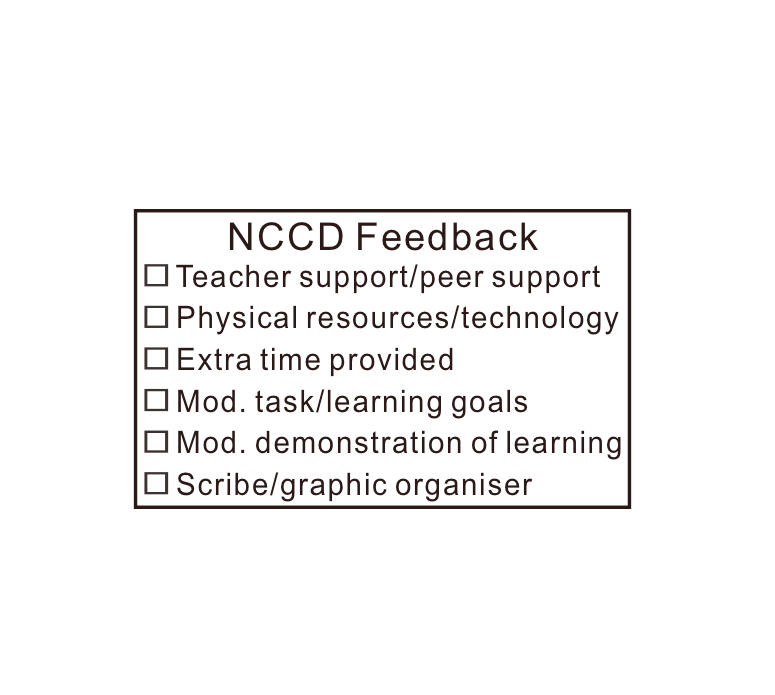 NCCD Feedback

☐ Teacher support/peer support
☐ Physical resources/technology
☐ Extra time provided
☐ Mod. task/learning goals
☐ Mod. demonstration of learning
☐ Scribe/graphic organiser